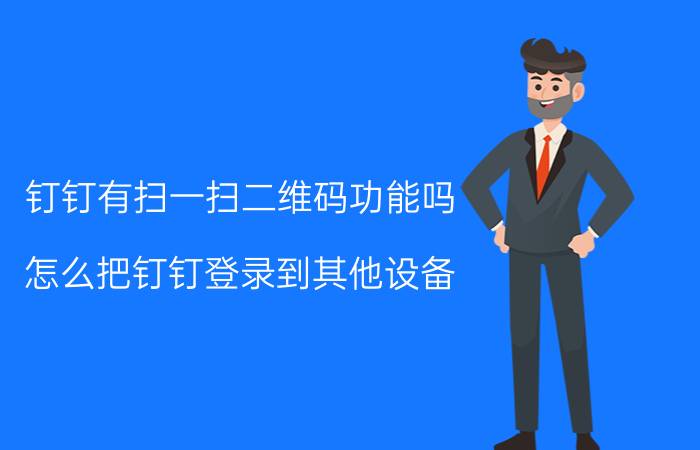 钉钉有扫一扫二维码功能吗

怎么把钉钉登录到其他设备